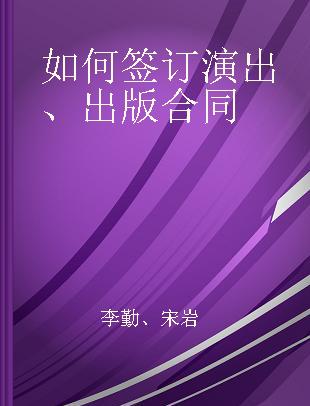 如何签订演出、出版合同

李勤、宋岩